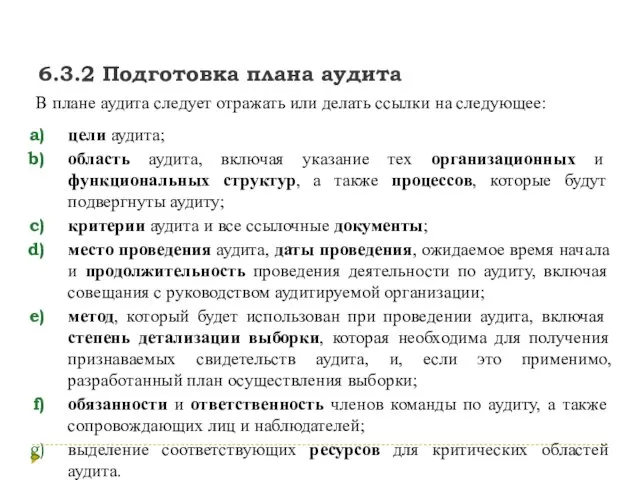 6.3.2 Подготовка плана аудита

В плане аудита следует отражать или делать ссылки на следующее:

a) цели аудита;

b) область аудита, включая указание тех организационных и функциональных структур, а также процессов, которые будут подвергнуты аудиту;

c) критерии аудита и все ссылочные документы;

d) место проведения аудита, даты проведения, ожидаемое время начала и продолжительность проведения деятельности по аудиту, включая совещания с руководством аудитируемой организации;

e) метод, который будет использован при проведении аудита, включая степень детализации выборки, которая необходима для получения признаваемых свидетельств аудита, и, если это применимо, разработанный план осуществления выборки;

f) обязанности и ответственность членов команды по аудиту, а также сопровождающих лиц и наблюдателей;

g) выделение соответствующих ресурсов для критических областей аудита.